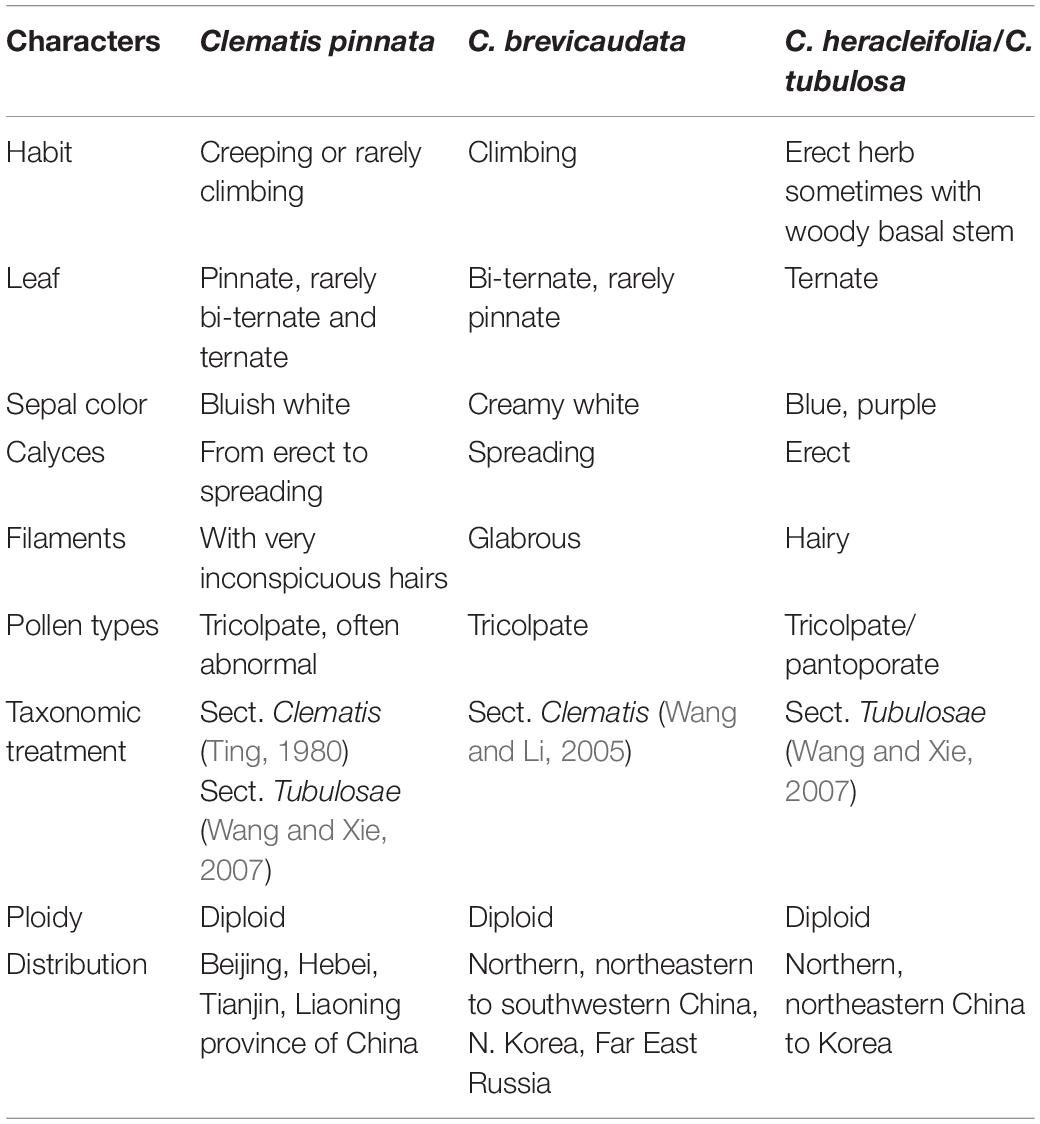 | Characters | Clematis pinnata | C. brevicaudata | C. heracleifolia/C. tubulosa |
|---|---|---|---|
| Habit | Creeping or rarely climbing | Climbing | Erect herb sometimes with woody basal stem |
| Leaf | Pinnate, rarely bi-ternate and ternate | Bi-ternate, rarely pinnate | Ternate |
| Sepal color | Bluish white | Creamy white | Blue, purple |
| Calyces | From erect to spreading | Spreading | Erect |
| Filaments | With very inconspicuous hairs | Glabrous | Hairy |
| Pollen types | Tricolpate, often abnormal | Tricolpate | Tricolpate/ pantoporate |
| Taxonomic treatment | Sect. Clematis (Ting, 1980) Sect. Tubulosae (Wang and Xie, 2007) | Sect. Clematis (Wang and Li, 2005) | Sect. Tubulosae (Wang and Xie, 2007) |
| Ploidy | Diploid | Diploid | Diploid |
| Distribution | Beijing, Hebei, Tianjin, Liaoning province of China | Northern, northeastern to southwestern China, N. Korea, Far East Russia | Northern, northeastern China to Korea |